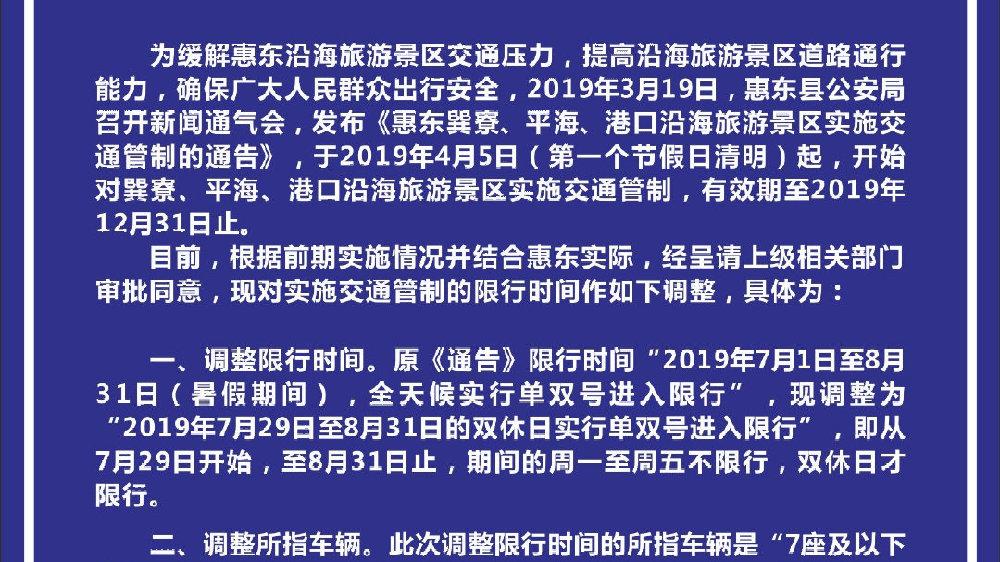 为缓解惠东沿海旅游景区交通压力，提高沿海旅游景区道路通行能力，确保广大人民群众出行安全，2019年3月19日，惠东县公安局召开新闻通气会，发布《惠东巽寮、平海、港口沿海旅游景区实施交通管制的通告》，于2019年4月5日（第一个节假日清明）起，开始对巽寮、平海、港口沿海旅游景区实施交通管制，有效期至2019年12月31日止。

目前，根据前期实施情况并结合惠东实际，经呈请上级相关部门审批同意，现对实施交通管制的限行时间作如下调整，具体为：

一、调整限行时间。原《通告》限行时间“2019年7月1日至8月31日（暑假期间），全天候实行单双号进入限行”，现调整为“2019年7月29日至8月31日的双休日实行单双号进入限行”，即从7月29日开始，至8月31日止，期间的周一至周五不限行，双休日才限行。

二、调整所指车辆。此次调整限行时间的所指车辆是“7座及以下